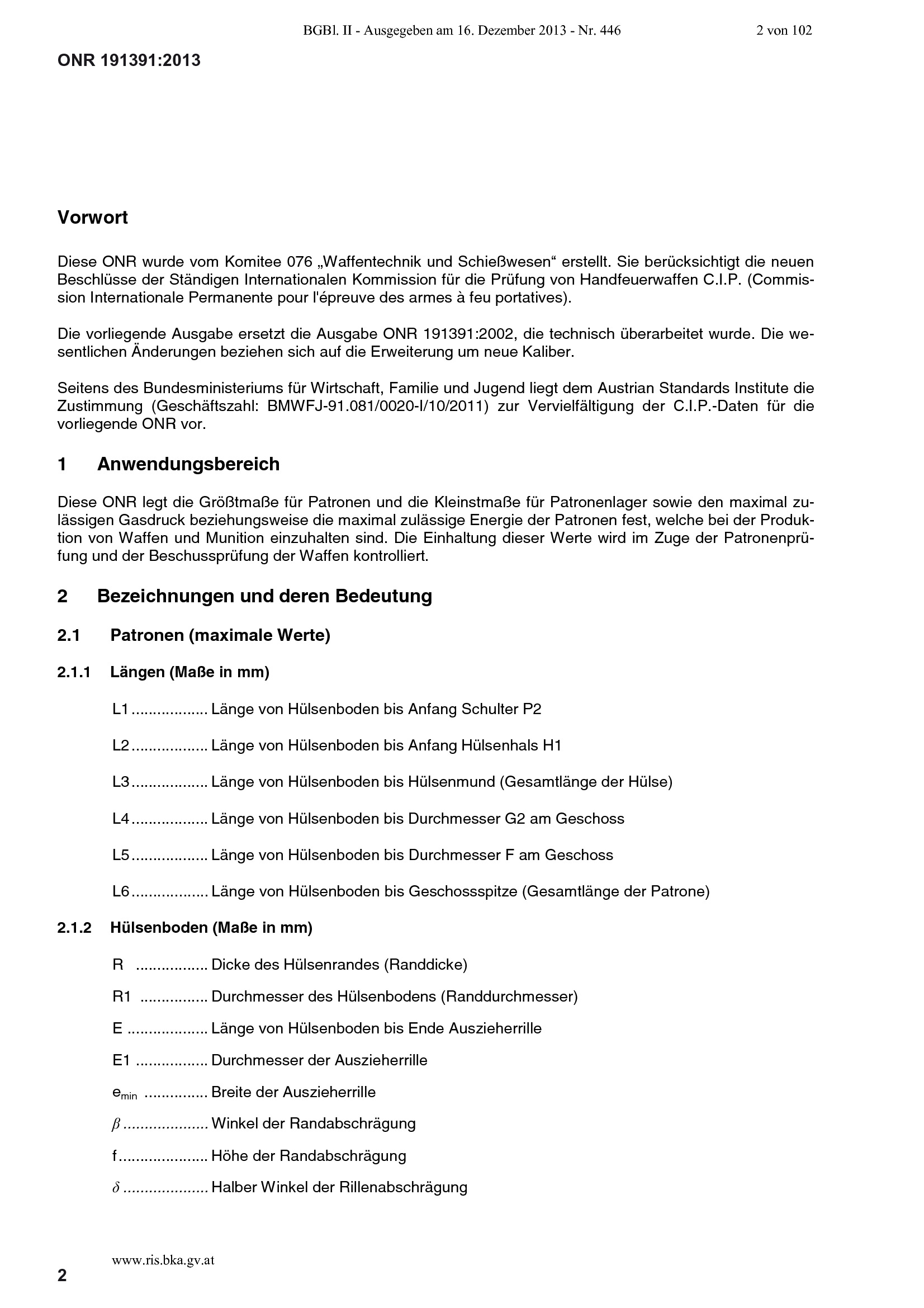 BGBl. II - Ausgegeben am 16. Dezember 2013 - Nr. 446 2 von 102

ONR 191391:2013

Vorwort

Diese ONR wurde vom Komitee 076 „Waffentechnik und Schießwesen“ erstellt. Sie berücksichtigt die neuen Beschlüsse der Ständigen Internationalen Kommission für die Prüfung von Handfeuerwaffen C.I.P. (Commission Internationale Permanente pour l'épreuve des armes à feu portatives).

Die vorliegende Ausgabe ersetzt die Ausgabe ONR 191391:2002, die technisch überarbeitet wurde. Die wesentlichen Änderungen beziehen sich auf die Erweiterung um neue Kaliber.

Seitens des Bundesministeriums für Wirtschaft, Familie und Jugend liegt dem Austrian Standards Institute die Zustimmung (Geschäftszahl: BMWFJ-91.081/0020-I/10/2011) zur Vervielfältigung der C.I.P.-Daten für die vorliegende ONR vor.

1 Anwendungsbereich

Diese ONR legt die Größtmaße für Patronen und die Kleinstmaße für Patronenlager sowie den maximal zulässigen Gasdruck beziehungsweise die maximal zulässige Energie der Patronen fest, welche bei der Produktion von Waffen und Munition einzuhalten sind. Die Einhaltung dieser Werte wird im Zuge der Patronenprüfung und der Beschussprüfung der Waffen kontrolliert.

2 Bezeichnungen und deren Bedeutung

2.1 Patronen (maximale Werte)

2.1.1 Längen (Maße in mm)

L1 .................. Länge von Hülsenboden bis Anfang Schulter P2

L2 .................. Länge von Hülsenboden bis Anfang Hülsenhals H1

L3 .................. Länge von Hülsenboden bis Hülsenmund (Gesamtlänge der Hülse)

L4 .................. Länge von Hülsenboden bis Durchmesser G2 am Geschoss

L5 .................. Länge von Hülsenboden bis Durchmesser F am Geschoss

L6 .................. Länge von Hülsenboden bis Geschossspitze (Gesamtlänge der Patrone)

2.1.2 Hülsenboden (Maße in mm)

R ................. Dicke des Hülsenrandes (Randdicke)

R1 ................ Durchmesser des Hülsenbodens (Randdurchmesser)

E ................... Länge von Hülsenboden bis Ende Auszieherrille

E1 ................. Durchmesser der Auszieherrille

$e_{min}$ ............... Breite der Auszieherrille

$\beta$ .................... Winkel der Randabschrägung

f ..................... Höhe der Randabschrägung

$\delta$ .................... Halber Winkel der Rillenabschrägung

www.ris.bka.gv.at

2